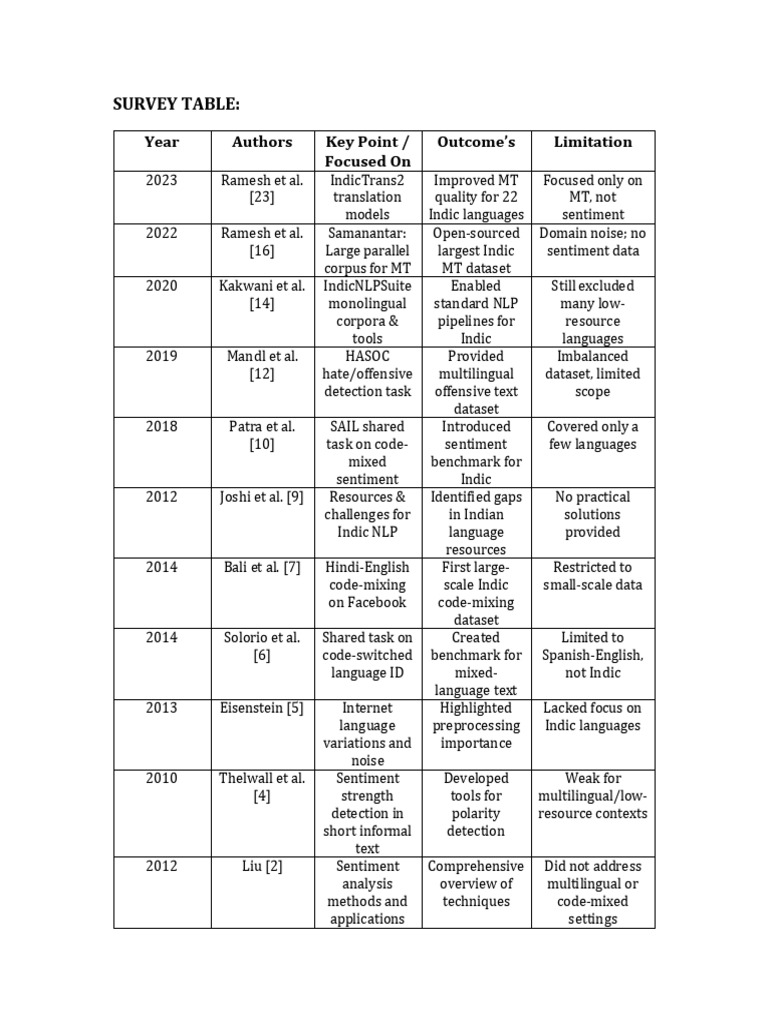 SURVEY TABLE:

| Year | Authors | Key Point / Focused On | Outcome's | Limitation |
|---|---|---|---|---|
| 2023 | Ramesh et al. [23] | IndicTrans2 translation models | Improved MT quality for 22 Indic languages | Focused only on MT, not sentiment |
| 2022 | Ramesh et al. [16] | Samanantar: Large parallel corpus for MT | Open-sourced largest Indic MT dataset | Domain noise; no sentiment data |
| 2020 | Kakwani et al. [14] | IndicNLPSuite monolingual corpora & tools | Enabled standard NLP pipelines for Indic | Still excluded many low-resource languages |
| 2019 | Mandl et al. [12] | HASOC hate/offensive detection task | Provided multilingual offensive text dataset | Imbalanced dataset, limited scope |
| 2018 | Patra et al. [10] | SAIL shared task on code-mixed sentiment | Introduced sentiment benchmark for Indic | Covered only a few languages |
| 2012 | Joshi et al. [9] | Resources & challenges for Indic NLP | Identified gaps in Indian language resources | No practical solutions provided |
| 2014 | Bali et al. [7] | Hindi-English code-mixing on Facebook | First large-scale Indic code-mixing dataset | Restricted to small-scale data |
| 2014 | Solorio et al. [6] | Shared task on code-switched language ID | Created benchmark for mixed-language text | Limited to Spanish-English, not Indic |
| 2013 | Eisenstein [5] | Internet language variations and noise | Highlighted preprocessing importance | Lacked focus on Indic languages |
| 2010 | Thelwall et al. [4] | Sentiment strength detection in short informal text | Developed tools for polarity detection | Weak for multilingual/low-resource contexts |
| 2012 | Liu [2] | Sentiment analysis methods and applications | Comprehensive overview of techniques | Did not address multilingual or code-mixed settings |